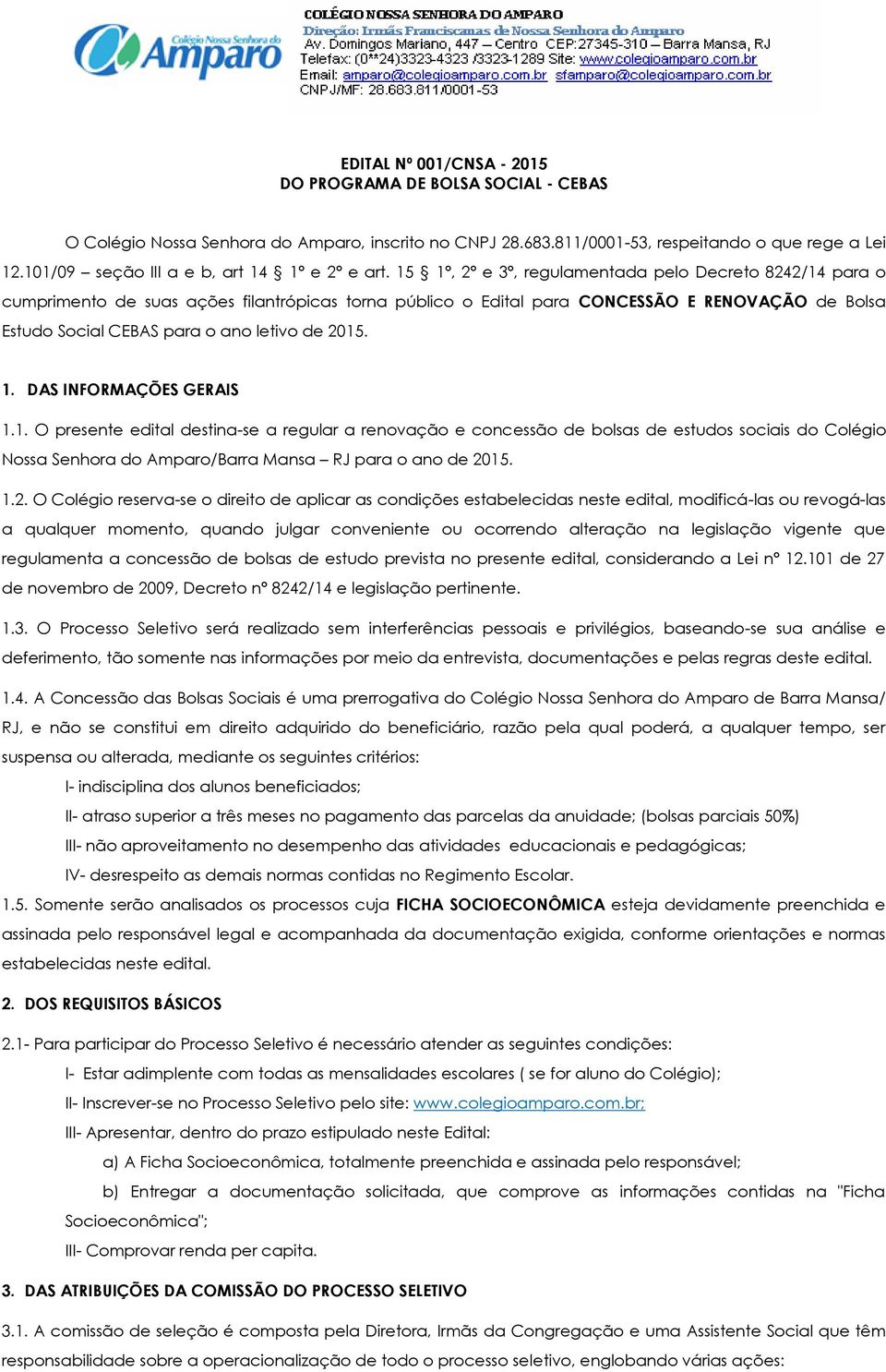 Colégio Nossa Senhora do Amparo

COLÉGIO NOSSA SENHORA DO AMPARO
Direção: Irmãs Franciscanas de Nossa Senhora do Amparo
Av. Domingos Mariano, 447 – Centro CEP:27345-310 – Barra Mansa, RJ
Telefax: (0**24)3323-4323 /3323-1289 Site: www.colegioamparo.com.br
Email: amparo@colegioamparo.com.br sfamparo@colegioamparo.com.br
CNPJ/MF: 28.683.811/0001-53

EDITAL Nº 001/CNSA - 2015
DO PROGRAMA DE BOLSA SOCIAL - CEBAS

O Colégio Nossa Senhora do Amparo, inscrito no CNPJ 28.683.811/0001-53, respeitando o que rege a Lei 12.101/09 – seção III a e b, art 14 § 1º e 2º e art. 15 § 1º, 2º e 3º, regulamentada pelo Decreto 8242/14 para o cumprimento de suas ações filantrópicas torna público o Edital para CONCESSÃO E RENOVAÇÃO de Bolsa Estudo Social CEBAS para o ano letivo de 2015.

1. DAS INFORMAÇÕES GERAIS

1.1. O presente edital destina-se a regular a renovação e concessão de bolsas de estudos sociais do Colégio Nossa Senhora do Amparo/Barra Mansa – RJ para o ano de 2015.

1.2. O Colégio reserva-se o direito de aplicar as condições estabelecidas neste edital, modificá-las ou revogá-las a qualquer momento, quando julgar conveniente ou ocorrendo alteração na legislação vigente que regulamenta a concessão de bolsas de estudo prevista no presente edital, considerando a Lei nº 12.101 de 27 de novembro de 2009, Decreto nº 8242/14 e legislação pertinente.

1.3. O Processo Seletivo será realizado sem interferências pessoais e privilégios, baseando-se sua análise e deferimento, tão somente nas informações por meio da entrevista, documentações e pelas regras deste edital.

1.4. A Concessão das Bolsas Sociais é uma prerrogativa do Colégio Nossa Senhora do Amparo de Barra Mansa/ RJ, e não se constitui em direito adquirido do beneficiário, razão pela qual poderá, a qualquer tempo, ser suspensa ou alterada, mediante os seguintes critérios:
I- indisciplina dos alunos beneficiados;
II- atraso superior a três meses no pagamento das parcelas da anuidade; (bolsas parciais 50%)
III- não aproveitamento no desempenho das atividades educacionais e pedagógicas;
IV- desrespeito as demais normas contidas no Regimento Escolar.
1.5. Somente serão analisados os processos cuja FICHA SOCIOECONÔMICA esteja devidamente preenchida e assinada pelo responsável legal e acompanhada da documentação exigida, conforme orientações e normas estabelecidas neste edital.

2. DOS REQUISITOS BÁSICOS

2.1- Para participar do Processo Seletivo é necessário atender as seguintes condições:
I- Estar adimplente com todas as mensalidades escolares ( se for aluno do Colégio);
II- Inscrever-se no Processo Seletivo pelo site: www.colegioamparo.com.br;
III- Apresentar, dentro do prazo estipulado neste Edital:
a) A Ficha Socioeconômica, totalmente preenchida e assinada pelo responsável;
b) Entregar a documentação solicitada, que comprove as informações contidas na "Ficha Socioeconômica";
III- Comprovar renda per capita.

3. DAS ATRIBUIÇÕES DA COMISSÃO DO PROCESSO SELETIVO

3.1. A comissão de seleção é composta pela Diretora, Irmãs da Congregação e uma Assistente Social que têm responsabilidade sobre a operacionalização de todo o processo seletivo, englobando várias ações: